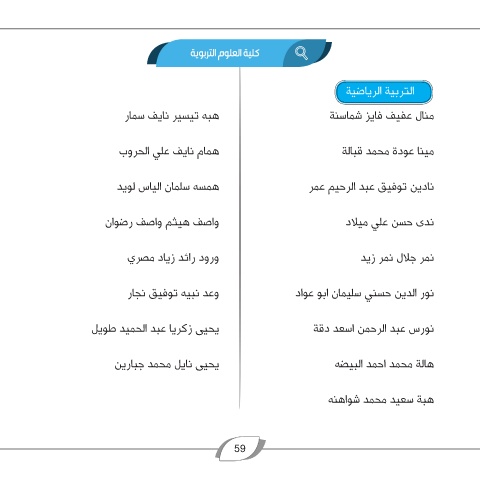 كلية العلوم التربوية

التربية الرياضية

منال عفيف فايز شماسنة

مينا عودة محمد قبالة

نادين توفيق عبد الرحيم عمر

ندى حسن علي ميلاد

نمر جلال نمر زيد

نور الدين حسني سليمان ابو عواد

نورس عبد الرحمن اسعد دقة

هالة محمد احمد البيضه

هبة سعيد محمد شواهنه

هبه تيسير نايف سمار

همام نايف علي الحروب

همسه سلمان الياس لويد

واصف هيثم واصف رضوان

ورود رائد زياد مصري

وعد نبيه توفيق نجار

يحيى زكريا عبد الحميد طويل

يحيى نايل محمد جبارين

59